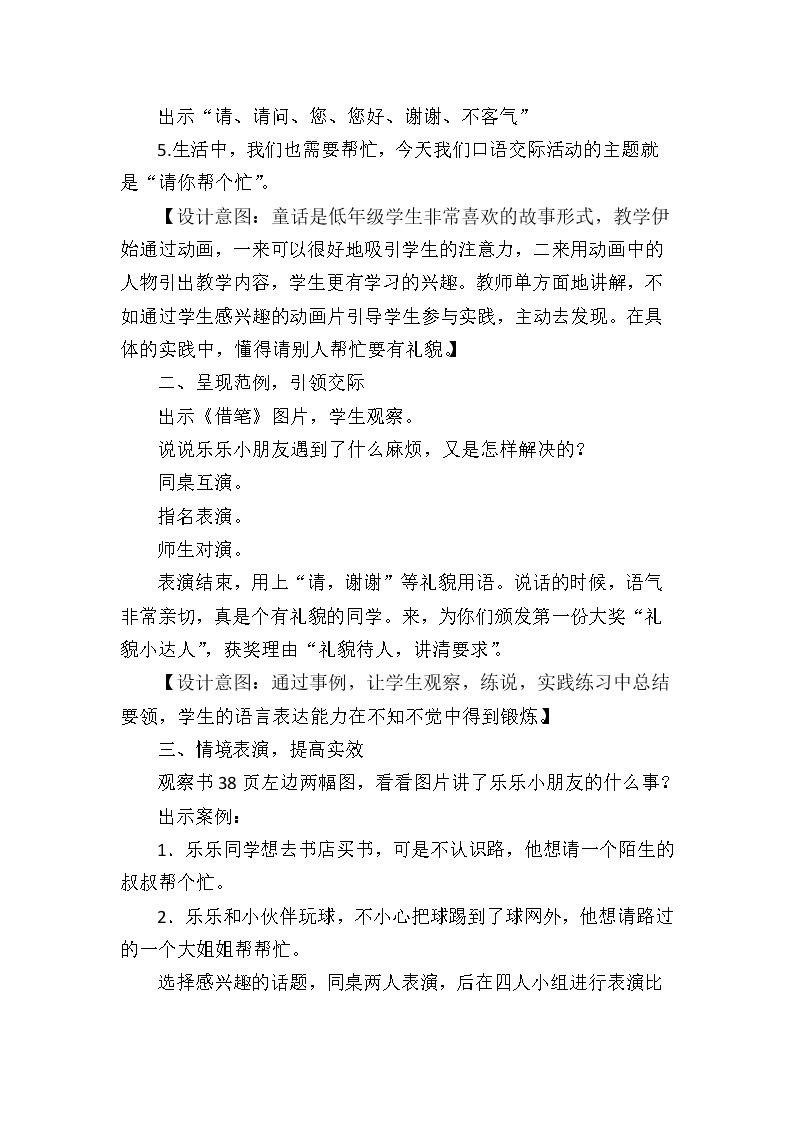 出示“请、请问、您、您好、谢谢、不客气”

5.生活中，我们也需要帮忙，今天我们口语交际活动的主题就是“请你帮个忙”。

【设计意图：童话是低年级学生非常喜欢的故事形式，教学伊始通过动画，一来可以很好地吸引学生的注意力，二来用动画中的人物引出教学内容，学生更有学习的兴趣。教师单方面地讲解，不如通过学生感兴趣的动画片引导学生参与实践，主动去发现。在具体的实践中，懂得请别人帮忙要有礼貌。】

二、呈现范例，引领交际

出示《借笔》图片，学生观察。

说说乐乐小朋友遇到了什么麻烦，又是怎样解决的？

同桌互演。

指名表演。

师生对演。

表演结束，用上“请，谢谢”等礼貌用语。说话的时候，语气非常亲切，真是个有礼貌的同学。来，为你们颁发第一份大奖“礼貌小达人”，获奖理由“礼貌待人，讲清要求”。

【设计意图：通过事例，让学生观察，练说，实践练习中总结要领，学生的语言表达能力在不知不觉中得到锻炼】

三、情境表演，提高实效

观察书38页左边两幅图，看看图片讲了乐乐小朋友的什么事？

出示案例：

1．乐乐同学想去书店买书，可是不认识路，他想请一个陌生的叔叔帮个忙。

2．乐乐和小伙伴玩球，不小心把球踢到了球网外，他想请路过的一个大姐姐帮帮忙。

选择感兴趣的话题，同桌两人表演，后在四人小组进行表演比